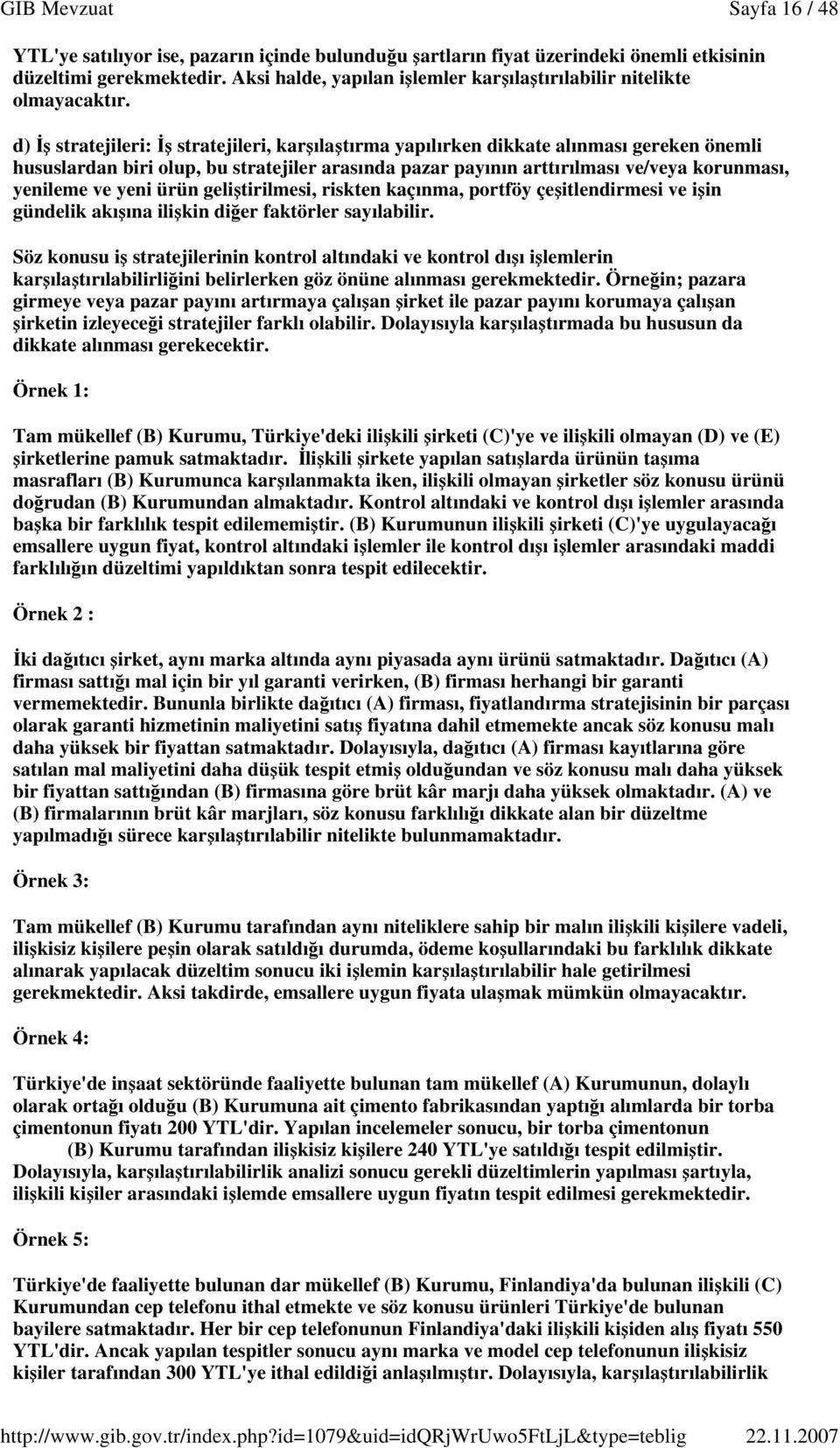 GIB Mevzuat Sayfa 16 / 48

YTL'ye satılıyor ise, pazarın içinde bulunduğu şartların fiyat üzerindeki önemli etkisinin düzeltimi gerekmektedir. Aksi halde, yapılan işlemler karşılaştırılabilir nitelikte olmayacaktır.

d) İş stratejileri: İş stratejileri, karşılaştırma yapılırken dikkate alınması gereken önemli hususlardan biri olup, bu stratejiler arasında pazar payının arttırılması ve/veya korunması, yenileme ve yeni ürün geliştirilmesi, riskten kaçınma, portföy çeşitlendirmesi ve işin gündelik akışına ilişkin diğer faktörler sayılabilir.

Söz konusu iş stratejilerinin kontrol altındaki ve kontrol dışı işlemlerin karşılaştırılabilirliğini belirlerken göz önüne alınması gerekmektedir. Örneğin; pazara girmeye veya pazar payını artırmaya çalışan şirket ile pazar payını korumaya çalışan şirketin izleyeceği stratejiler farklı olabilir. Dolayısıyla karşılaştırmada bu hususun da dikkate alınması gerekecektir.

Örnek 1:

Tam mükellef (B) Kurumu, Türkiye'deki ilişkili şirketi (C)'ye ve ilişkili olmayan (D) ve (E) şirketlerine pamuk satmaktadır. İlişkili şirkete yapılan satışlarda ürünün taşıma masrafları (B) Kurumunca karşılanmakta iken, ilişkili olmayan şirketler söz konusu ürünü doğrudan (B) Kurumundan almaktadır. Kontrol altındaki ve kontrol dışı işlemler arasında başka bir farklılık tespit edilememiştir. (B) Kurumunun ilişkili şirketi (C)'ye uygulayacağı emsallere uygun fiyat, kontrol altındaki işlemler ile kontrol dışı işlemler arasındaki maddi farklılığın düzeltimi yapıldıktan sonra tespit edilecektir.

Örnek 2 :

İki dağıtıcı şirket, aynı marka altında aynı piyasada aynı ürünü satmaktadır. Dağıtıcı (A) firması sattığı mal için bir yıl garanti verirken, (B) firması herhangi bir garanti vermemektedir. Bununla birlikte dağıtıcı (A) firması, fiyatlandırma stratejisinin bir parçası olarak garanti hizmetinin maliyetini satış fiyatına dahil etmemekte ancak söz konusu malı daha yüksek bir fiyattan satmaktadır. Dolayısıyla, dağıtıcı (A) firması kayıtlarına göre satılan mal maliyetini daha düşük tespit etmiş olduğundan ve söz konusu malı daha yüksek bir fiyattan sattığından (B) firmasına göre brüt kâr marjı daha yüksek olmaktadır. (A) ve (B) firmalarının brüt kâr marjları, söz konusu farklılığı dikkate alan bir düzeltme yapılmadığı sürece karşılaştırılabilir nitelikte bulunmamaktadır.

Örnek 3:

Tam mükellef (B) Kurumu tarafından aynı niteliklere sahip bir malın ilişkili kişilere vadeli, ilişkisiz kişilere peşin olarak satıldığı durumda, ödeme koşullarındaki bu farklılık dikkate alınarak yapılacak düzeltim sonucu iki işlemin karşılaştırılabilir hale getirilmesi gerekmektedir. Aksi takdirde, emsallere uygun fiyata ulaşmak mümkün olmayacaktır.

Örnek 4:

Türkiye'de inşaat sektöründe faaliyette bulunan tam mükellef (A) Kurumunun, dolaylı olarak ortağı olduğu (B) Kurumuna ait çimento fabrikasından yaptığı alımlarda bir torba çimentonun fiyatı 200 YTL'dir. Yapılan incelemeler sonucu, bir torba çimentonun (B) Kurumu tarafından ilişkisiz kişilere 240 YTL'ye satıldığı tespit edilmiştir. Dolayısıyla, karşılaştırılabilirlik analizi sonucu gerekli düzeltimlerin yapılması şartıyla, ilişkili kişiler arasındaki işlemde emsallere uygun fiyatın tespit edilmesi gerekmektedir.

Örnek 5:

Türkiye'de faaliyette bulunan dar mükellef (B) Kurumu, Finlandiya'da bulunan ilişkili (C) Kurumundan cep telefonu ithal etmekte ve söz konusu ürünleri Türkiye'de bulunan bayilere satmaktadır. Her bir cep telefonunun Finlandiya'daki ilişkili kişiden alış fiyatı 550 YTL'dir. Ancak yapılan tespitler sonucu aynı marka ve model cep telefonunun ilişkisiz kişiler tarafından 300 YTL'ye ithal edildiği anlaşılmıştır. Dolayısıyla, karşılaştırılabilirlik

http://www.gib.gov.tr/index.php?id=1079&uid=idQRjWrUwo5FtLjL&type=teblig 22.11.2007